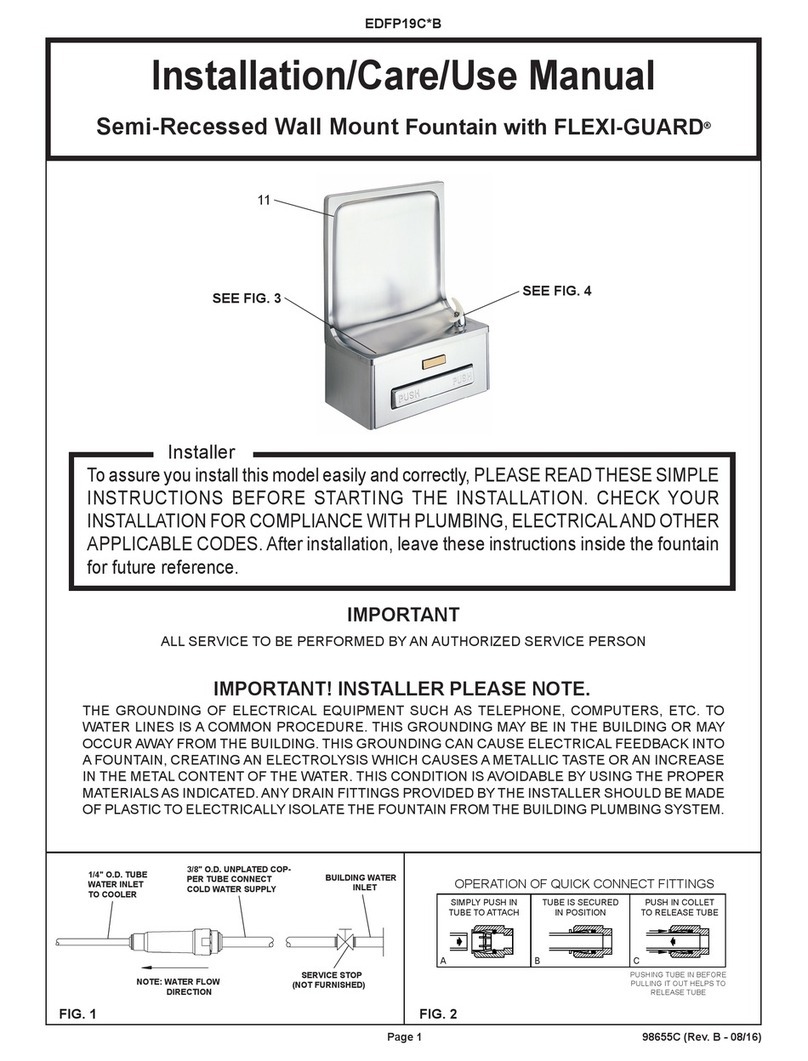 EDFP19C*B

Installation/Care/Use Manual

Semi-Recessed Wall Mount Fountain with FLEXI-GUARD®

11

SEE FIG. 3

SEE FIG. 4

PUSH PUSH

Installer

To assure you install this model easily and correctly, PLEASE READ THESE SIMPLE INSTRUCTIONS BEFORE STARTING THE INSTALLATION. CHECK YOUR INSTALLATION FOR COMPLIANCE WITH PLUMBING, ELECTRICAL AND OTHER APPLICABLE CODES. After installation, leave these instructions inside the fountain for future reference.

IMPORTANT

ALL SERVICE TO BE PERFORMED BY AN AUTHORIZED SERVICE PERSON

IMPORTANT! INSTALLER PLEASE NOTE.

THE GROUNDING OF ELECTRICAL EQUIPMENT SUCH AS TELEPHONE, COMPUTERS, ETC. TO WATER LINES IS A COMMON PROCEDURE. THIS GROUNDING MAY BE IN THE BUILDING OR MAY OCCUR AWAY FROM THE BUILDING. THIS GROUNDING CAN CAUSE ELECTRICAL FEEDBACK INTO A FOUNTAIN, CREATING AN ELECTROLYSIS WHICH CAUSES A METALLIC TASTE OR AN INCREASE IN THE METAL CONTENT OF THE WATER. THIS CONDITION IS AVOIDABLE BY USING THE PROPER MATERIALS AS INDICATED. ANY DRAIN FITTINGS PROVIDED BY THE INSTALLER SHOULD BE MADE OF PLASTIC TO ELECTRICALLY ISOLATE THE FOUNTAIN FROM THE BUILDING PLUMBING SYSTEM.

1/4" O.D. TUBE WATER INLET TO COOLER

3/8" O.D. UNPLATED COPPER TUBE CONNECT COLD WATER SUPPLY

BUILDING WATER INLET

NOTE: WATER FLOW DIRECTION

SERVICE STOP (NOT FURNISHED)

FIG. 1

OPERATION OF QUICK CONNECT FITTINGS

SIMPLY PUSH IN TUBE TO ATTACH

TUBE IS SECURED IN POSITION

PUSH IN COLLET TO RELEASE TUBE

A

B

C

PUSHING TUBE IN BEFORE PULLING IT OUT HELPS TO RELEASE TUBE

FIG. 2

Page 1

98655C (Rev. B - 08/16)